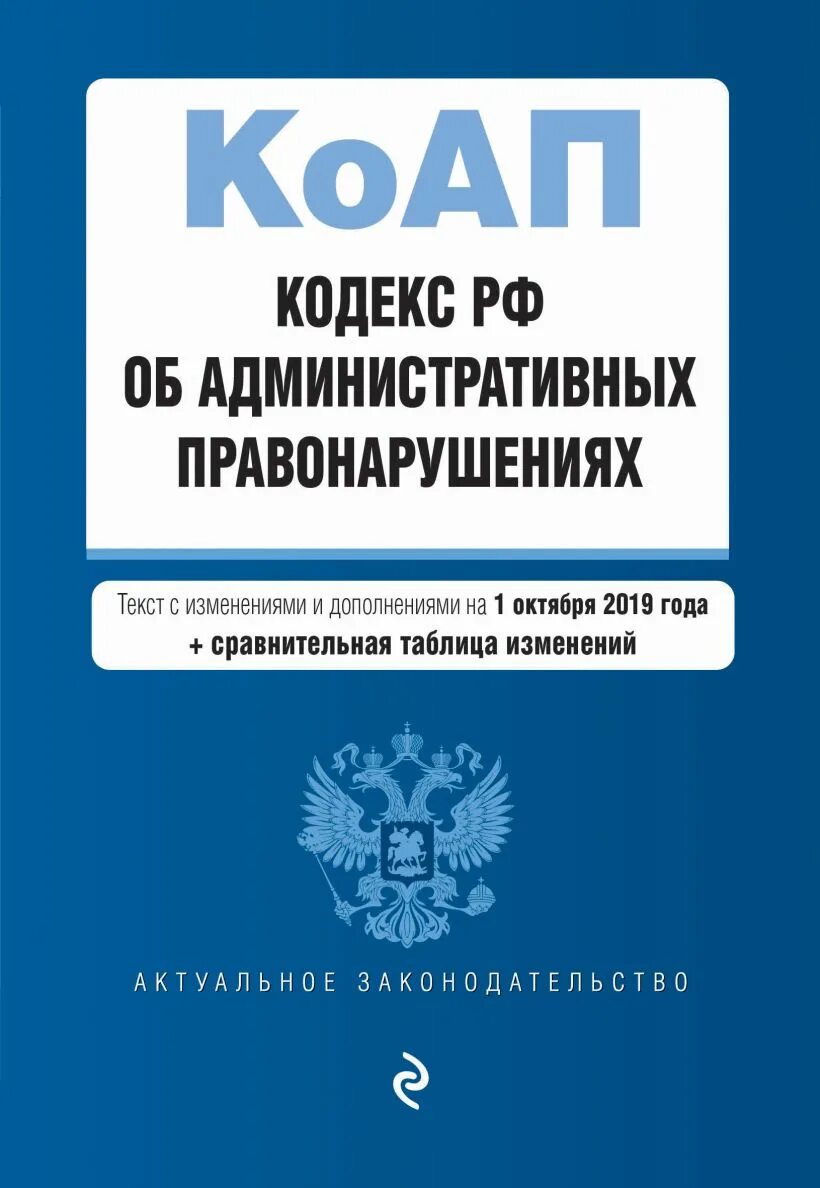 КоАП

КОДЕКС РФ
ОБ АДМИНИСТРАТИВНЫХ
ПРАВОНАРУШЕНИЯХ

Текст с изменениями и дополнениями на 1 октября 2019 года
+ сравнительная таблица изменений

АКТУАЛЬНОЕ ЗАКОНОДАТЕЛЬСТВО